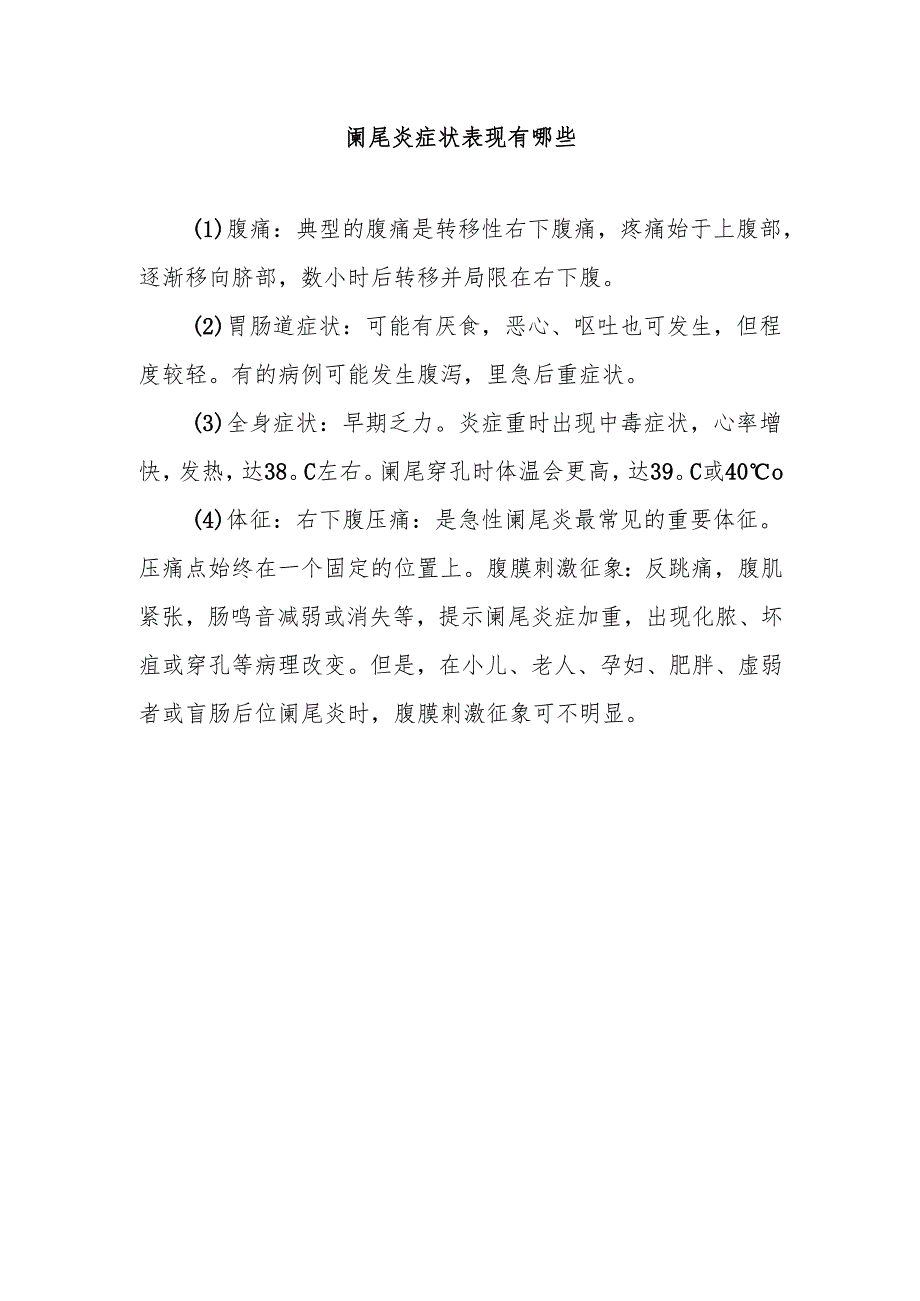 阑尾炎症状表现有哪些

(1)腹痛：典型的腹痛是转移性右下腹痛，疼痛始于上腹部，逐渐移向脐部，数小时后转移并局限在右下腹。

(2)胃肠道症状：可能有厌食，恶心、呕吐也可发生，但程度较轻。有的病例可能发生腹泻，里急后重症状。

(3)全身症状：早期乏力。炎症重时出现中毒症状，心率增快，发热，达38。C左右。阑尾穿孔时体温会更高，达39。C或40℃o

(4)体征：右下腹压痛：是急性阑尾炎最常见的重要体征。压痛点始终在一个固定的位置上。腹膜刺激征象：反跳痛，腹肌紧张，肠鸣音减弱或消失等，提示阑尾炎症加重，出现化脓、坏疽或穿孔等病理改变。但是，在小儿、老人、孕妇、肥胖、虚弱者或盲肠后位阑尾炎时，腹膜刺激征象可不明显。